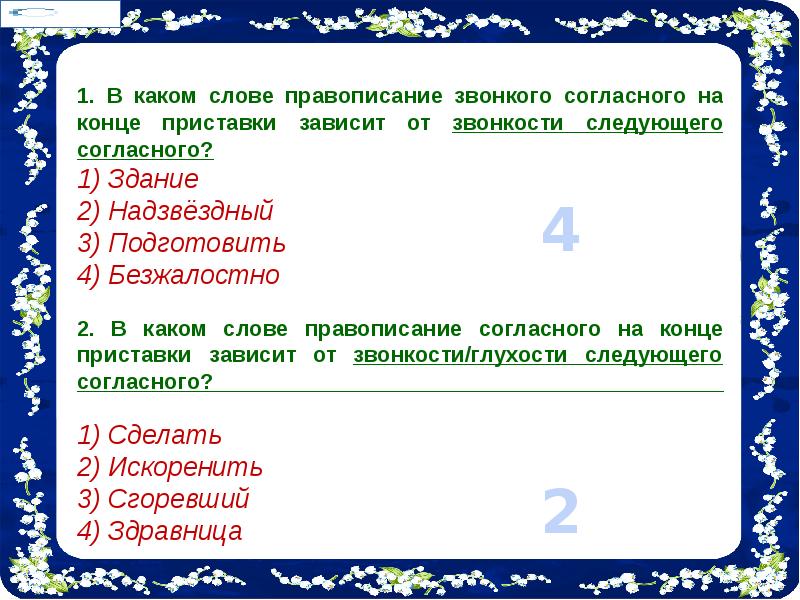 1. В каком слове правописание звонкого согласного на конце приставки зависит от звонкости следующего согласного?

1) Здание
2) Надзвёздный
3) Подготовить
4) Безжалостно

4

2. В каком слове правописание согласного на конце приставки зависит от звонкости/глухости следующего согласного?

1) Сделать
2) Искоренить
3) Сгоревший
4) Здравница

2